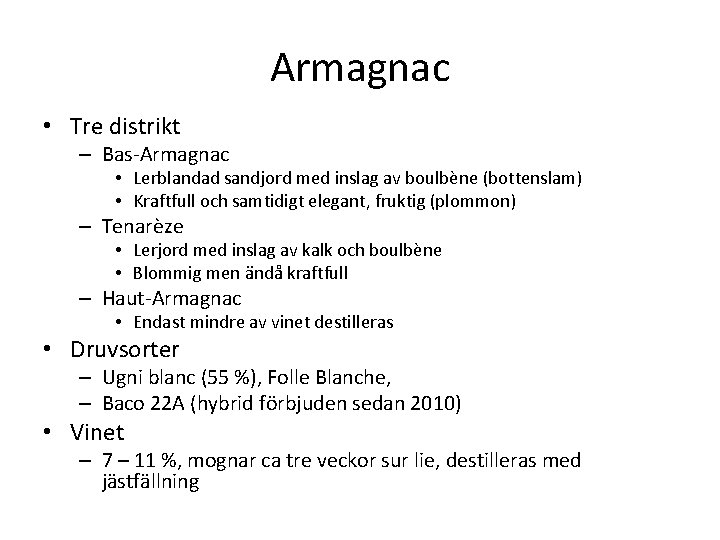 Armagnac

• Tre distrikt
  – Bas-Armagnac
    • Lerblandad sandjord med inslag av boulbène (bottenslam)
    • Kraftfull och samtidigt elegant, fruktig (plommon)
  – Tenarèze
    • Lerjord med inslag av kalk och boulbène
    • Blommig men ändå kraftfull
  – Haut-Armagnac
    • Endast mindre av vinet destilleras
• Druvsorter
  – Ugni blanc (55 %), Folle Blanche,
  – Baco 22A (hybrid förbjuden sedan 2010)
• Vinet
  – 7 – 11 %, mognar ca tre veckor sur lie, destilleras med jästfällning